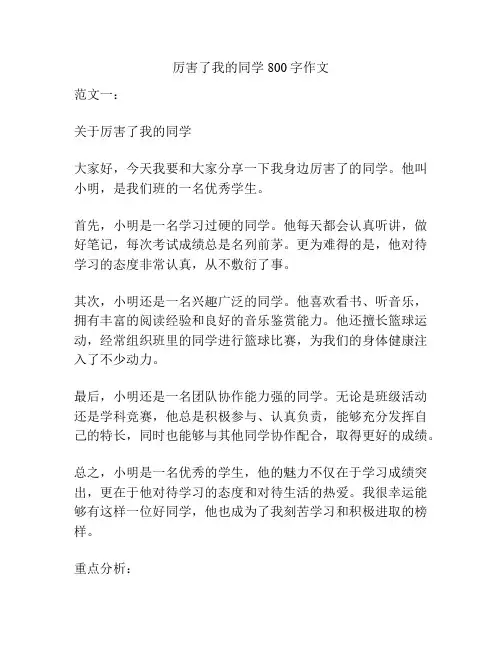 厉害了我的同学 800 字作文

范文一：

关于厉害了我的同学

大家好，今天我要和大家分享一下我身边厉害了的同学。他叫小明，是我们班的一名优秀学生。

首先，小明是一名学习过硬的同学。他每天都会认真听讲，做好笔记，每次考试成绩总是名列前茅。更为难得的是，他对待学习的态度非常认真，从不敷衍了事。

其次，小明还是一名兴趣广泛的同学。他喜欢看书、听音乐，拥有丰富的阅读经验和良好的音乐鉴赏能力。他还擅长篮球运动，经常组织班里的同学进行篮球比赛，为我们的身体健康注入了不少动力。

最后，小明还是一名团队协作能力强的同学。无论是班级活动还是学科竞赛，他总是积极参与、认真负责，能够充分发挥自己的特长，同时也能够与其他同学协作配合，取得更好的成绩。

总之，小明是一名优秀的学生，他的魅力不仅在于学习成绩突出，更在于他对待学习的态度和对待生活的热爱。我很幸运能够有这样一位好同学，他也成为了我刻苦学习和积极进取的榜样。

重点分析：